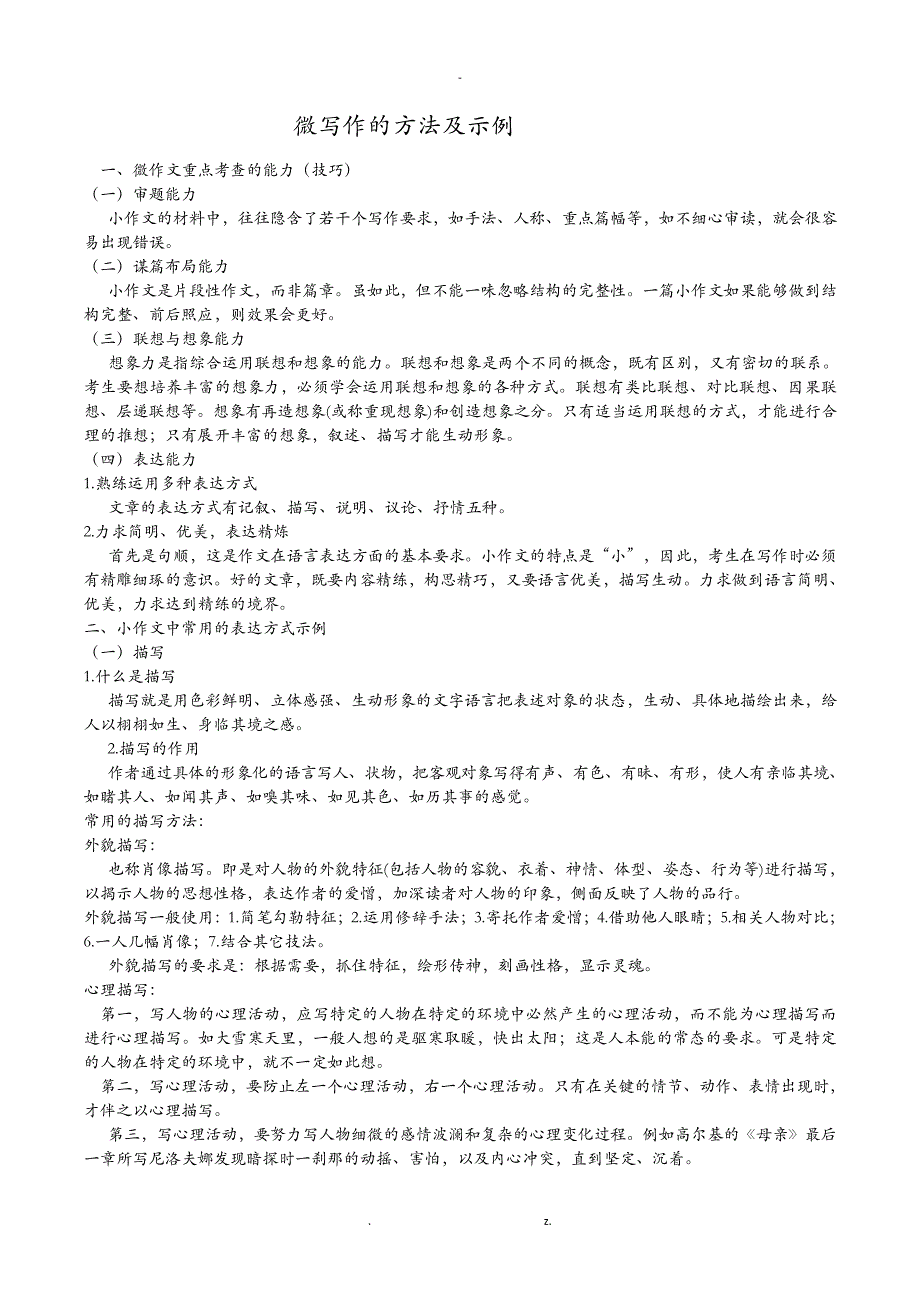 -

微写作的方法及示例

一、微作文重点考查的能力（技巧）
（一）审题能力
小作文的材料中，往往隐含了若干个写作要求，如手法、人称、重点篇幅等，如不细心审读，就会很容易出现错误。
（二）谋篇布局能力
小作文是片段性作文，而非篇章。虽如此，但不能一味忽略结构的完整性。一篇小作文如果能够做到结构完整、前后照应，则效果会更好。
（三）联想与想象能力
想象力是指综合运用联想和想象的能力。联想和想象是两个不同的概念，既有区别，又有密切的联系。考生要想培养丰富的想象力，必须学会运用联想和想象的各种方式。联想有类比联想、对比联想、因果联想、层递联想等。想象有再造想象(或称重现想象)和创造想象之分。只有适当运用联想的方式，才能进行合理的推想；只有展开丰富的想象，叙述、描写才能生动形象。
（四）表达能力
1.熟练运用多种表达方式
文章的表达方式有记叙、描写、说明、议论、抒情五种。
2.力求简明、优美，表达精炼
首先是句顺，这是作文在语言表达方面的基本要求。小作文的特点是“小”，因此，考生在写作时必须有精雕细琢的意识。好的文章，既要内容精练，构思精巧，又要语言优美，描写生动。力求做到语言简明、优美，力求达到精练的境界。
二、小作文中常用的表达方式示例
（一）描写
1.什么是描写
描写就是用色彩鲜明、立体感强、生动形象的文字语言把表述对象的状态，生动、具体地描绘出来，给人以栩栩如生、身临其境之感。
2.描写的作用
作者通过具体的形象化的语言写人、状物，把客观对象写得有声、有色、有味、有形，使人有亲临其境、如睹其人、如闻其声、如嗅其味、如见其色、如历其事的感觉。
常用的描写方法:
外貌描写:
也称肖像描写。即是对人物的外貌特征(包括人物的容貌、衣着、神情、体型、姿态、行为等)进行描写，以揭示人物的思想性格，表达作者的爱憎，加深读者对人物的印象，侧面反映了人物的品行。
外貌描写一般使用：1.简笔勾勒特征；2.运用修辞手法；3.寄托作者爱憎；4.借助他人眼睛；5.相关人物对比；6.一人几幅肖像；7.结合其它技法。
外貌描写的要求是：根据需要，抓住特征，绘形传神，刻画性格，显示灵魂。
心理描写:
第一，写人物的心理活动，应写特定的人物在特定的环境中必然产生的心理活动，而不能为心理描写而进行心理描写。如大雪寒天里，一般人想的是驱寒取暖，快出太阳；这是人本能的常态的要求。可是特定的人物在特定的环境中，就不一定如此想。
第二，写心理活动，要防止左一个心理活动，右一个心理活动。只有在关键的情节、动作、表情出现时，才伴之以心理描写。
第三，写心理活动，要努力写人物细微的感情波澜和复杂的心理变化过程。例如高尔基的《母亲》最后一章所写尼洛夫娜发现暗探时一刹那的动摇、害怕，以及内心冲突，直到坚定、沉着。

. z.